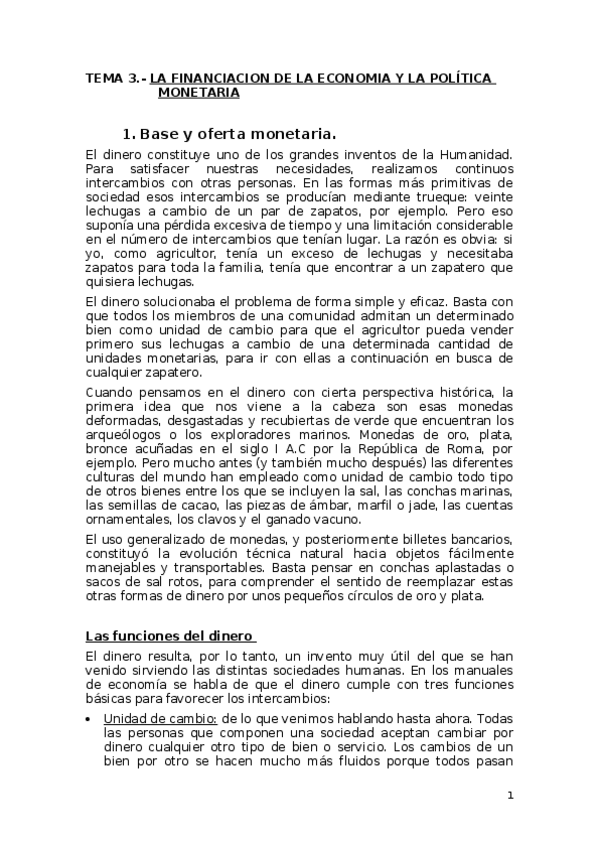 TEMA 3.- LA FINANCIACION DE LA ECONOMIA Y LA POLÍTICA MONETARIA

1. Base y oferta monetaria.

El dinero constituye uno de los grandes inventos de la Humanidad. Para satisfacer nuestras necesidades, realizamos continuos intercambios con otras personas. En las formas más primitivas de sociedad esos intercambios se producían mediante trueque: veinte lechugas a cambio de un par de zapatos, por ejemplo. Pero eso suponía una pérdida excesiva de tiempo y una limitación considerable en el número de intercambios que tenían lugar. La razón es obvia: si yo, como agricultor, tenía un exceso de lechugas y necesitaba zapatos para toda la familia, tenía que encontrar a un zapatero que quisiera lechugas.

El dinero solucionaba el problema de forma simple y eficaz. Basta con que todos los miembros de una comunidad admitan un determinado bien como unidad de cambio para que el agricultor pueda vender primero sus lechugas a cambio de una determinada cantidad de unidades monetarias, para ir con ellas a continuación en busca de cualquier zapatero.

Cuando pensamos en el dinero con cierta perspectiva histórica, la primera idea que nos viene a la cabeza son esas monedas deformadas, desgastadas y recubiertas de verde que encuentran los arqueólogos o los exploradores marinos. Monedas de oro, plata, bronce acuñadas en el siglo I A.C por la República de Roma, por ejemplo. Pero mucho antes (y también mucho después) las diferentes culturas del mundo han empleado como unidad de cambio todo tipo de otros bienes entre los que se incluyen la sal, las conchas marinas, las semillas de cacao, las piezas de ámbar, marfil o jade, las cuentas ornamentales, los clavos y el ganado vacuno.

El uso generalizado de monedas, y posteriormente billetes bancarios, constituyó la evolución técnica natural hacia objetos fácilmente manejables y transportables. Basta pensar en conchas aplastadas o sacos de sal rotos, para comprender el sentido de reemplazar estas otras formas de dinero por unos pequeños círculos de oro y plata.

Las funciones del dinero

El dinero resulta, por lo tanto, un invento muy útil del que se han venido sirviendo las distintas sociedades humanas. En los manuales de economía se habla de que el dinero cumple con tres funciones básicas para favorecer los intercambios:

• Unidad de cambio: de lo que venimos hablando hasta ahora. Todas las personas que componen una sociedad aceptan cambiar por dinero cualquier otro tipo de bien o servicio. Los cambios de un bien por otro se hacen mucho más fluidos porque todos pasan

1